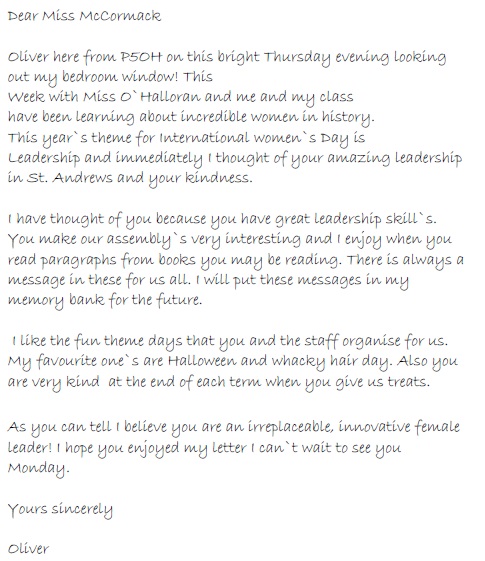 Dear Miss McCormack

Oliver here from P5OH on this bright Thursday evening looking out my bedroom window! This Week with Miss O`Halloran and me and my class have been learning about incredible women in history. This year`s theme for International women`s Day is Leadership and immediately I thought of your amazing leadership in St. Andrews and your kindness.

I have thought of you because you have great leadership skill`s. You make our assembly`s very interesting and I enjoy when you read paragraphs from books you may be reading. There is always a message in these for us all. I will put these messages in my memory bank for the future.

I like the fun theme days that you and the staff organise for us. My favourite one`s are Halloween and whacky hair day. Also you are very kind at the end of each term when you give us treats.

As you can tell I believe you are an irreplaceable, innovative female leader! I hope you enjoyed my letter I can`t wait to see you Monday.

Yours sincerely

Oliver